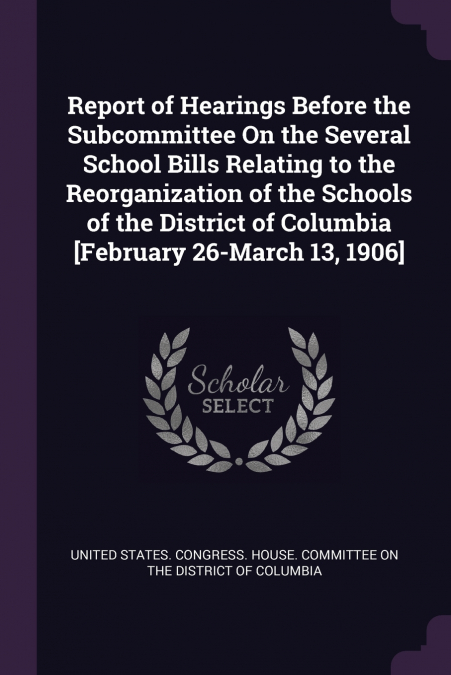 Report of Hearings Before the Subcommittee On the Several School Bills Relating to the Reorganization of the Schools of the District of Columbia [February 26-March 13, 1906]

Scholar SELECT

UNITED STATES. CONGRESS. HOUSE. COMMITTEE ON THE DISTRICT OF COLUMBIA